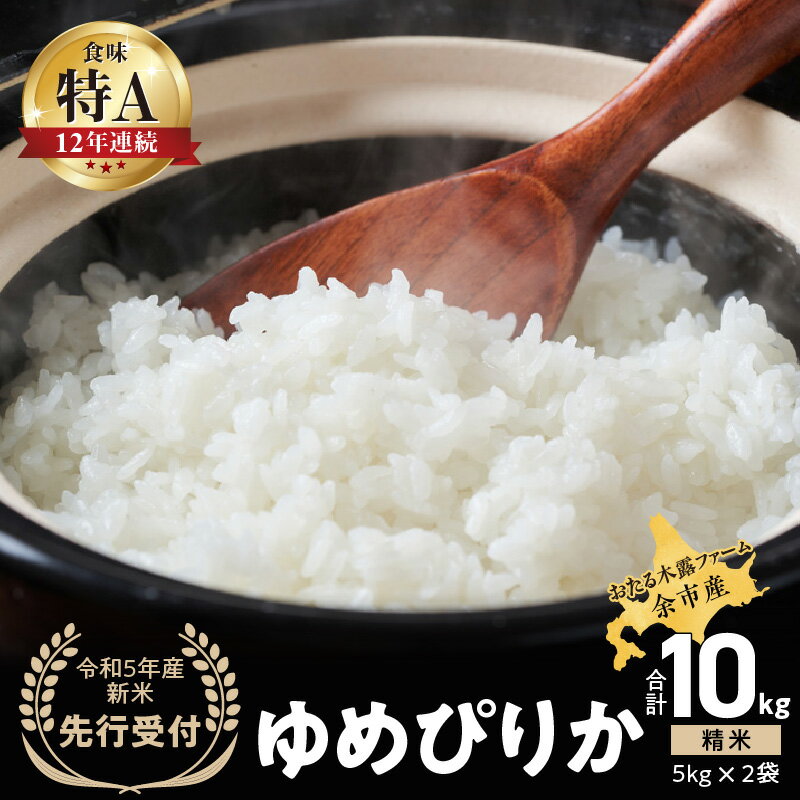 食味
特A
12年連続

おたる木露ファーム
余市産

令和5年産
新米
先行受付

ゆめぴりか

合計
10kg
精米
5kg × 2袋